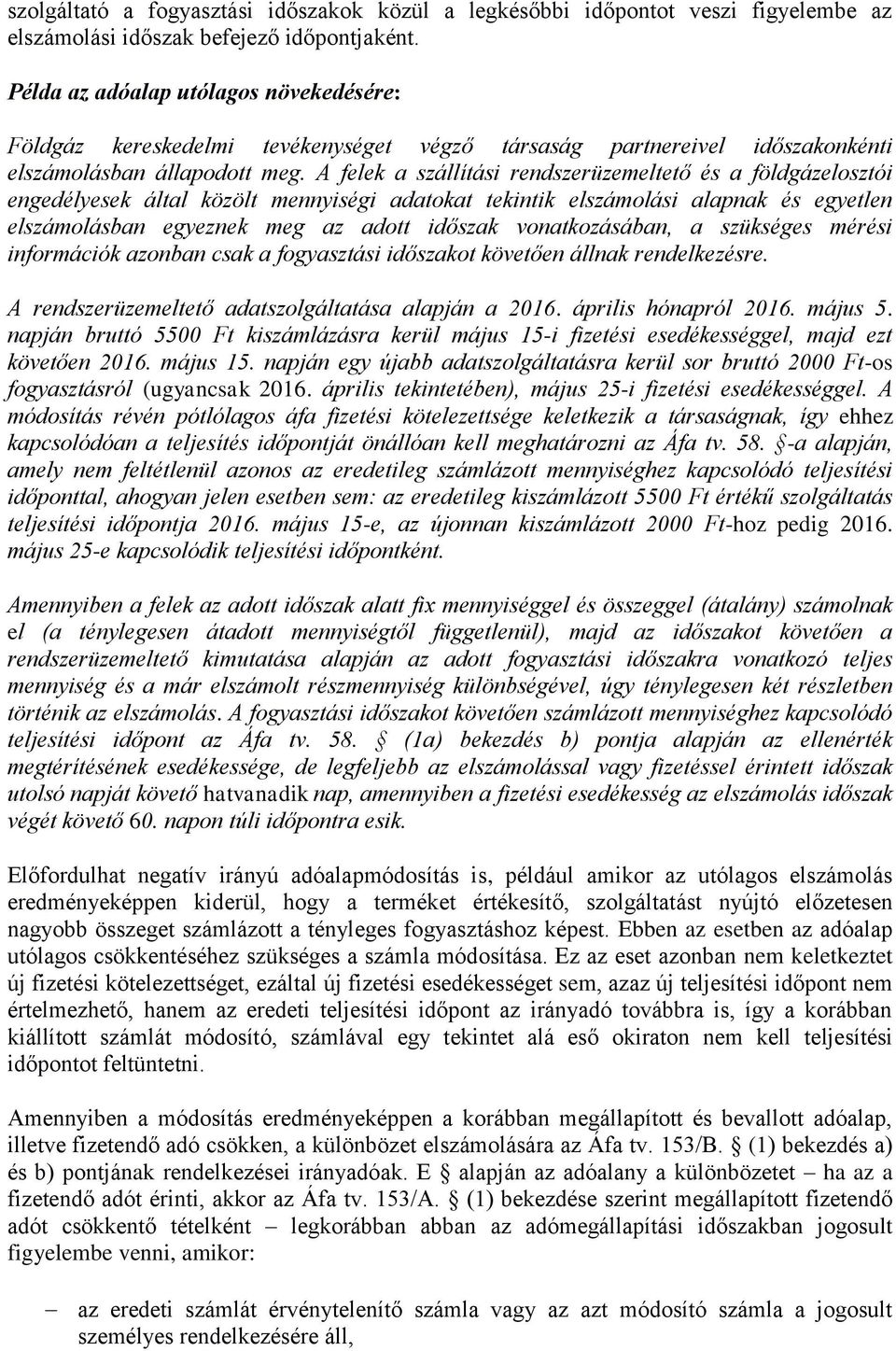 szolgáltató a fogyasztási időszakok közül a legkésőbbi időpontot veszi figyelembe az elszámolási időszak befejező időpontjaként.

Példa az adóalap utólagos növekedésére:

Földgáz kereskedelmi tevékenységet végző társaság partnereivel időszakonkénti elszámolásban állapodott meg. A felek a szállítási rendszerüzemeltető és a földgázelosztói engedélyesek által közölt mennyiségi adatokat tekintik elszámolási alapnak és egyetlen elszámolásban egyeznek meg az adott időszak vonatkozásában, a szükséges mérési információk azonban csak a fogyasztási időszakot követően állnak rendelkezésre.

A rendszerüzemeltető adatszolgáltatása alapján a 2016. április hónapról 2016. május 5. napján bruttó 5500 Ft kiszámlázásra kerül május 15-i fizetési esedékességgel, majd ezt követően 2016. május 15. napján egy újabb adatszolgáltatásra kerül sor bruttó 2000 Ft-os fogyasztásról (ugyancsak 2016. április tekintetében), május 25-i fizetési esedékességgel. A módosítás révén pótlólagos áfa fizetési kötelezettsége keletkezik a társaságnak, így ehhez kapcsolódóan a teljesítés időpontját önállóan kell meghatározni az Áfa tv. 58. §-a alapján, amely nem feltétlenül azonos az eredetileg számlázott mennyiséghez kapcsolódó teljesítési időponttal, ahogyan jelen esetben sem: az eredetileg kiszámlázott 5500 Ft értékű szolgáltatás teljesítési időpontja 2016. május 15-e, az újonnan kiszámlázott 2000 Ft-hoz pedig 2016. május 25-e kapcsolódik teljesítési időpontként.

Amennyiben a felek az adott időszak alatt fix mennyiséggel és összeggel (átalány) számolnak el (a ténylegesen átadott mennyiségtől függetlenül), majd az időszakot követően a rendszerüzemeltető kimutatása alapján az adott fogyasztási időszakra vonatkozó teljes mennyiség és a már elszámolt részmennyiség különbségével, úgy ténylegesen két részletben történik az elszámolás. A fogyasztási időszakot követően számlázott mennyiséghez kapcsolódó teljesítési időpont az Áfa tv. 58. § (1a) bekezdés b) pontja alapján az ellenérték megtérítésének esedékessége, de legfeljebb az elszámolással vagy fizetéssel érintett időszak utolsó napját követő hatvanadik nap, amennyiben a fizetési esedékesség az elszámolás időszak végét követő 60. napon túli időpontra esik.

Előfordulhat negatív irányú adóalapmódosítás is, például amikor az utólagos elszámolás eredményeképpen kiderül, hogy a terméket értékesítő, szolgáltatást nyújtó előzetesen nagyobb összeget számlázott a tényleges fogyasztáshoz képest. Ebben az esetben az adóalap utólagos csökkentéséhez szükséges a számla módosítása. Ez az eset azonban nem keletkeztet új fizetési kötelezettséget, ezáltal új fizetési esedékességet sem, azaz új teljesítési időpont nem értelmezhető, hanem az eredeti teljesítési időpont az irányadó továbbra is, így a korábban kiállított számlát módosító, számlával egy tekintet alá eső okiraton nem kell teljesítési időpontot feltüntetni.

Amennyiben a módosítás eredményeképpen a korábban megállapított és bevallott adóalap, illetve fizetendő adó csökken, a különbözet elszámolására az Áfa tv. 153/B. § (1) bekezdés a) és b) pontjának rendelkezései irányadóak. E § alapján az adóalany a különbözetet – ha az a fizetendő adót érinti, akkor az Áfa tv. 153/A. § (1) bekezdése szerint megállapított fizetendő adót csökkentő tételként – legkorábban abban az adómegállapítási időszakban jogosult figyelembe venni, amikor:

– az eredeti számlát érvénytelenítő számla vagy az azt módosító számla a jogosult személyes rendelkezésére áll,